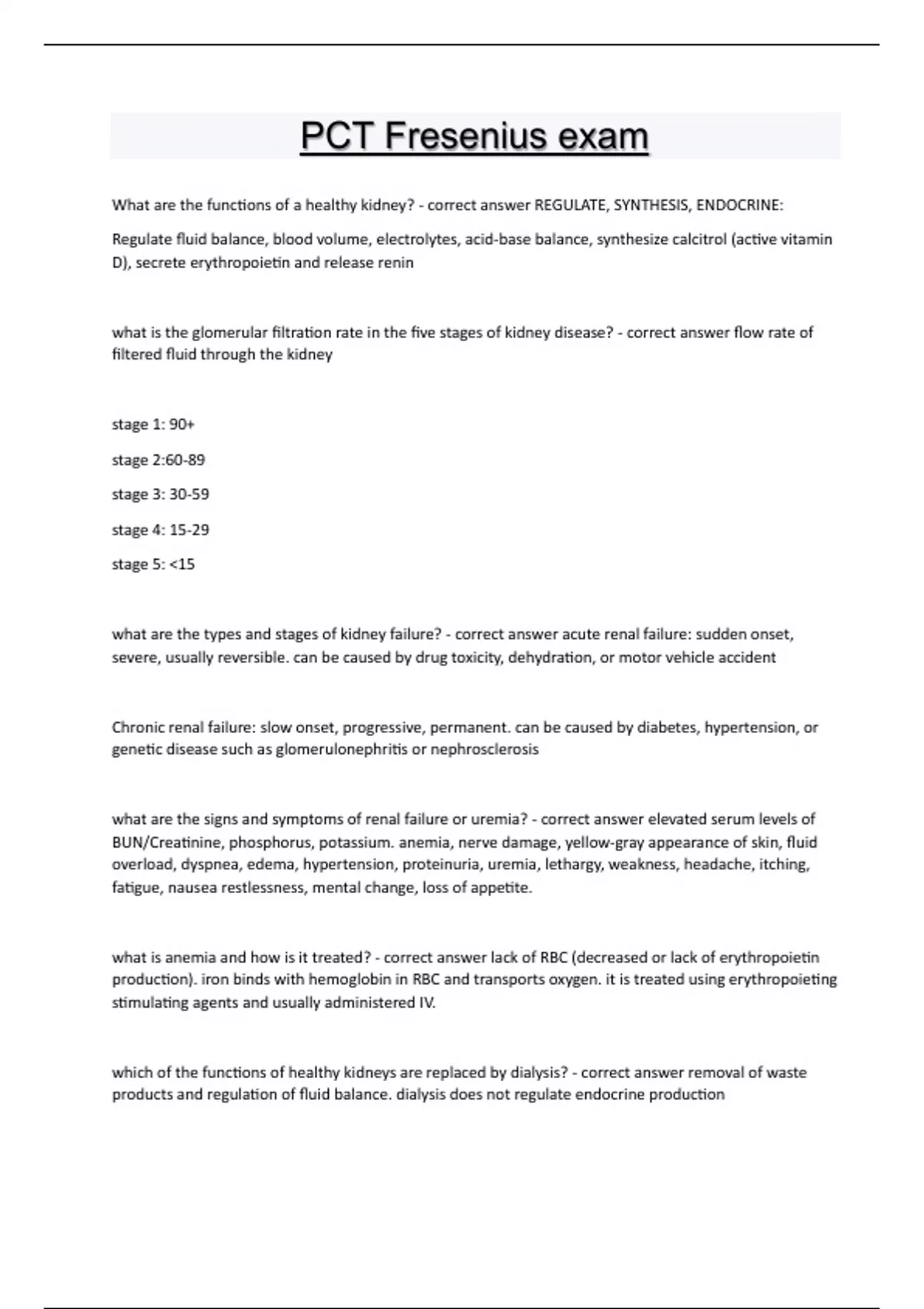 PCT Fresenius exam

What are the functions of a healthy kidney? - correct answer REGULATE, SYNTHESIS, ENDOCRINE:

Regulate fluid balance, blood volume, electrolytes, acid-base balance, synthesize calcitrol (active vitamin D), secrete erythropoietin and release renin

what is the glomerular filtration rate in the five stages of kidney disease? - correct answer flow rate of filtered fluid through the kidney

stage 1: 90+

stage 2:60-89

stage 3: 30-59

stage 4: 15-29

stage 5: <15

what are the types and stages of kidney failure? - correct answer acute renal failure: sudden onset, severe, usually reversible. can be caused by drug toxicity, dehydration, or motor vehicle accident

Chronic renal failure: slow onset, progressive, permanent. can be caused by diabetes, hypertension, or genetic disease such as glomerulonephritis or nephrosclerosis

what are the signs and symptoms of renal failure or uremia? - correct answer elevated serum levels of BUN/Creatinine, phosphorus, potassium. anemia, nerve damage, yellow-gray appearance of skin, fluid overload, dyspnea, edema, hypertension, proteinuria, uremia, lethargy, weakness, headache, itching, fatigue, nausea restlessness, mental change, loss of appetite.

what is anemia and how is it treated? - correct answer lack of RBC (decreased or lack of erythropoietin production). iron binds with hemoglobin in RBC and transports oxygen. it is treated using erythropoieting stimulating agents and usually administered IV.

which of the functions of healthy kidneys are replaced by dialysis? - correct answer removal of waste products and regulation of fluid balance. dialysis does not regulate endocrine production